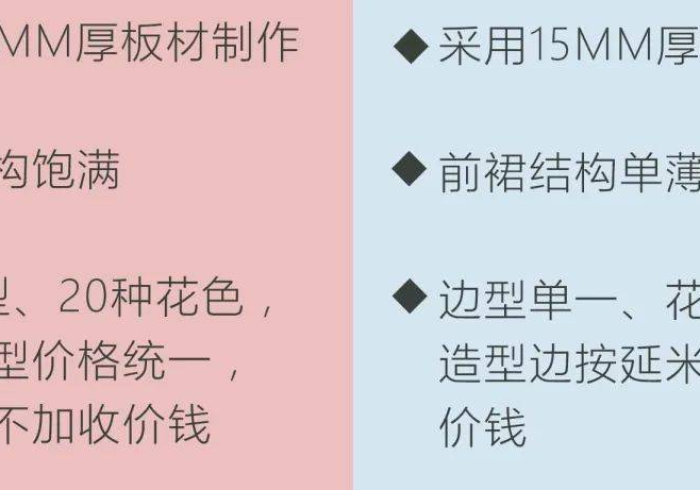 MM厚板材制作

构饱满

型、20种花色，
型价格统一，
不加收价钱

◆ 采用15MM厚

◆ 前裙结构单薄

◆ 边型单一、花
造型边按延米
价钱